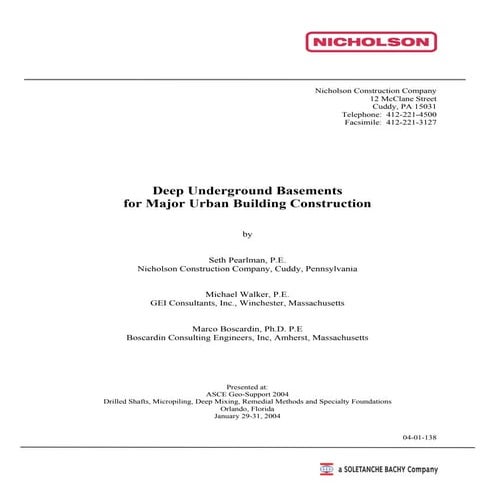 NICHOLSON

Nicholson Construction Company
12 McClane Street
Cuddy, PA 15031
Telephone: 412-221-4500
Facsimile: 412-221-3127

Deep Underground Basements
for Major Urban Building Construction

by

Seth Pearlman, P.E.
Nicholson Construction Company, Cuddy, Pennsylvania

Michael Walker, P.E.
GEI Consultants, Inc., Winchester, Massachusetts

Marco Boscardin, Ph.D. P.E
Boscardin Consulting Engineers, Inc, Amherst, Massachusetts

Presented at:
ASCE Geo-Support 2004
Drilled Shafts, Micropiling, Deep Mixing, Remedial Methods and Specialty Foundations
Orlando, Florida
January 29-31, 2004

04-01-138

a SOLETANCHE BACHY Company